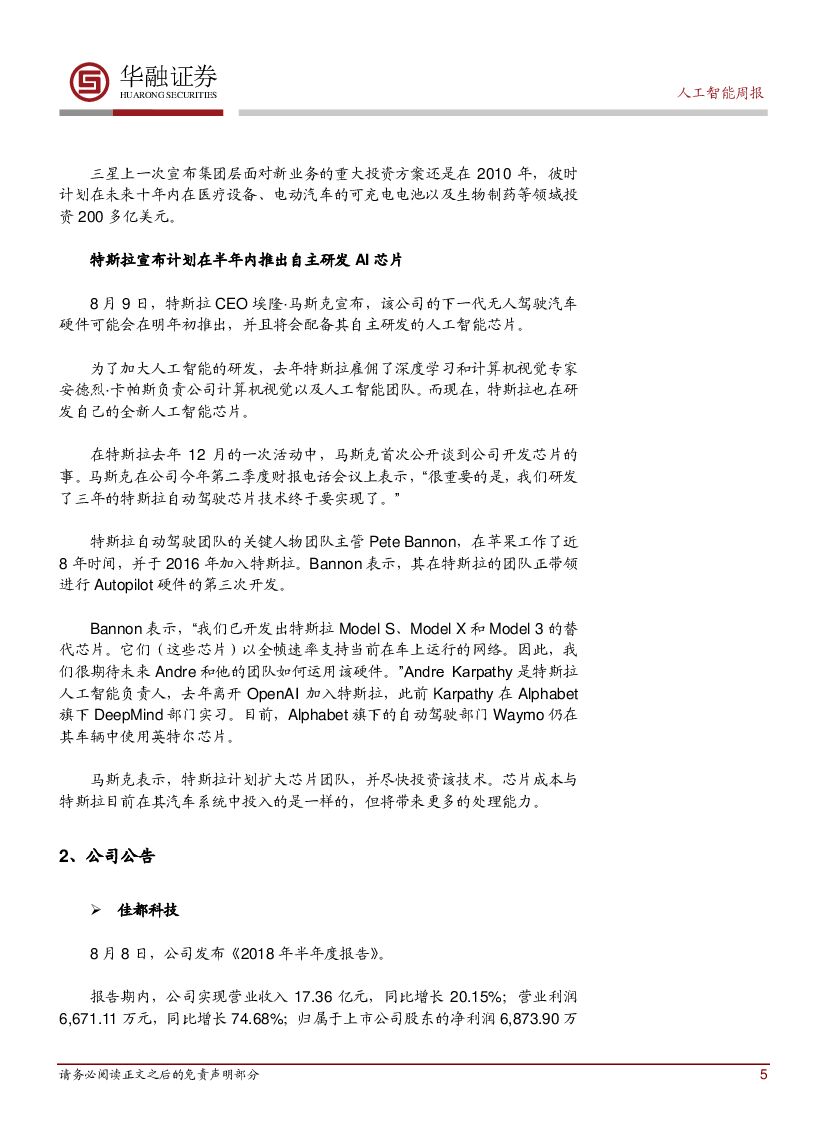 华融证券
HUARONG SECURITIES

人工智能周报

三星上一次宣布集团层面对新业务的重大投资方案还是在 2010 年，彼时计划在未来十年内在医疗设备、电动汽车的可充电电池以及生物制药等领域投资 200 多亿美元。

特斯拉宣布计划在半年内推出自主研发 AI 芯片

8 月 9 日，特斯拉 CEO 埃隆·马斯克宣布，该公司的下一代无人驾驶汽车硬件可能会在明年初推出，并且将会配备其自主研发的人工智能芯片。

为了加大人工智能的研发，去年特斯拉雇佣了深度学习和计算机视觉专家安德烈·卡帕斯负责公司计算机视觉以及人工智能团队。而现在，特斯拉也在研发自己的全新人工智能芯片。

在特斯拉去年 12 月的一次活动中，马斯克首次公开谈到公司开发芯片的事。马斯克在公司今年第二季度财报电话会议上表示，“很重要的是，我们研发了三年的特斯拉自动驾驶芯片技术终于要实现了。”

特斯拉自动驾驶团队的关键人物团队主管 Pete Bannon，在苹果工作了近 8 年时间，并于 2016 年加入特斯拉。Bannon 表示，其在特斯拉的团队正带领进行 Autopilot 硬件的第三次开发。

Bannon 表示，“我们已开发出特斯拉 Model S、Model X 和 Model 3 的替代芯片。它们（这些芯片）以全帧速率支持当前在车上运行的网络。因此，我们很期待未来 Andre 和他的团队如何运用该硬件。”Andre Karpathy 是特斯拉人工智能负责人，去年离开 OpenAI 加入特斯拉，此前 Karpathy 在 Alphabet 旗下 DeepMind 部门实习。目前，Alphabet 旗下的自动驾驶部门 Waymo 仍在其车辆中使用英特尔芯片。

马斯克表示，特斯拉计划扩大芯片团队，并尽快投资该技术。芯片成本与特斯拉目前在其汽车系统中投入的是一样的，但将带来更多的处理能力。

2、公司公告

➢ 佳都科技

8 月 8 日，公司发布《2018 年半年度报告》。

报告期内，公司实现营业收入 17.36 亿元，同比增长 20.15%；营业利润 6,671.11 万元，同比增长 74.68%；归属于上市公司股东的净利润 6,873.90 万

请务必阅读正文之后的免责声明部分

5